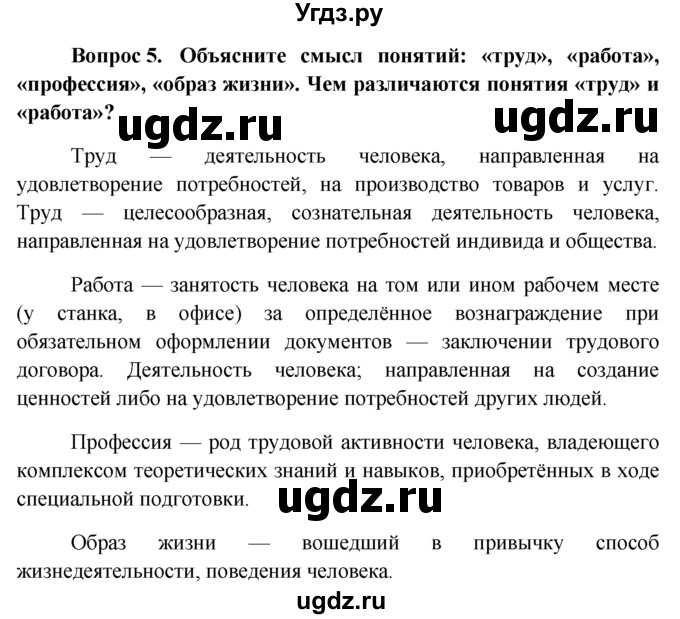 Угдз.ру

Вопрос 5. Объясните смысл понятий: «труд», «работа», «профессия», «образ жизни». Чем различаются понятия «труд» и «работа»?

ugdz.ru ugdz.ru

Труд — деятельность человека, направленная на удовлетворение потребностей, на производство товаров и услуг. Труд — целесообразная, сознательная деятельность человека, направленная на удовлетворение потребностей индивида и общества.

Работа — занятость человека на том или ином рабочем месте (у станка, в офисе) за определённое вознаграждение при обязательном оформлении документов — заключении трудового договора. Деятельность человека; направленная на создание ценностей либо на удовлетворение потребностей других людей.

Профессия — род трудовой активности человека, владеющего комплексом теоретических знаний и навыков, приобретённых в ходе специальной подготовки.

ugdz.ru

Образ жизни — вошедший в привычку способ жизнедеятельности, поведения человека.

ugdz.ru